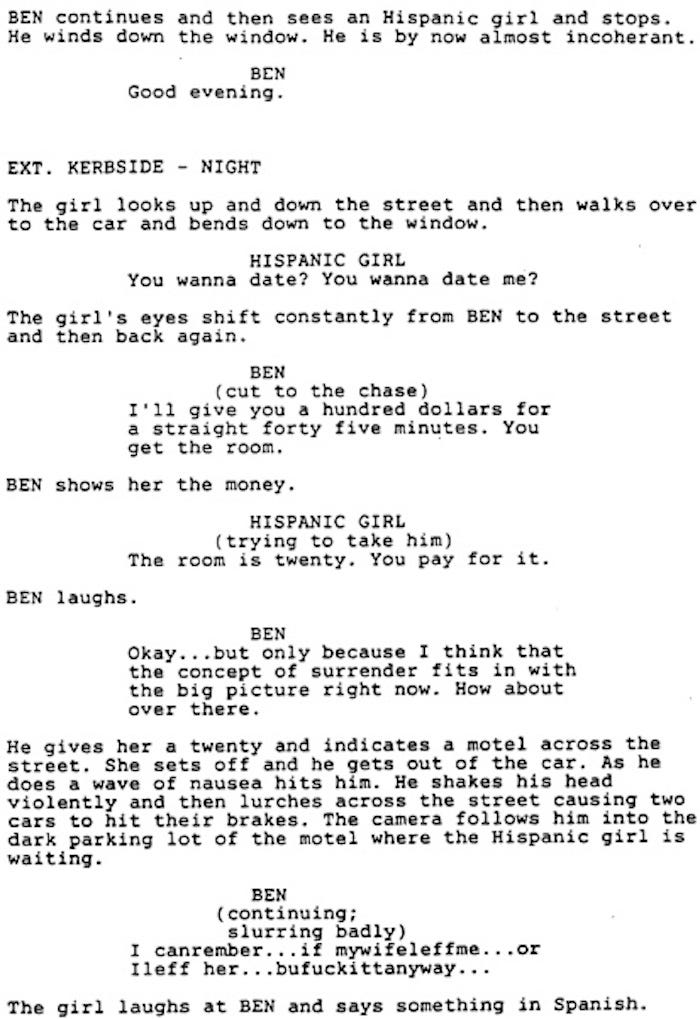 BEN continues and then sees an Hispanic girl and stops. He winds down the window. He is by now almost incoherant.

BEN
Good evening.

EXT. KERBSIDE - NIGHT

The girl looks up and down the street and then walks over to the car and bends down to the window.

HISPANIC GIRL
You wanna date? You wanna date me?

The girl's eyes shift constantly from BEN to the street and then back again.

BEN
(cut to the chase)
I'll give you a hundred dollars for a straight forty five minutes. You get the room.

BEN shows her the money.

HISPANIC GIRL
(trying to take him)
The room is twenty. You pay for it.

BEN laughs.

BEN
Okay...but only because I think that the concept of surrender fits in with the big picture right now. How about over there.

He gives her a twenty and indicates a motel across the street. She sets off and he gets out of the car. As he does a wave of nausea hits him. He shakes his head violently and then lurches across the street causing two cars to hit their brakes. The camera follows him into the dark parking lot of the motel where the Hispanic girl is waiting.

BEN
(continuing;
slurring badly)
I canrember...if mywifeleffme...or Ileff her...bufuckittanyway...

The girl laughs at BEN and says something in Spanish.